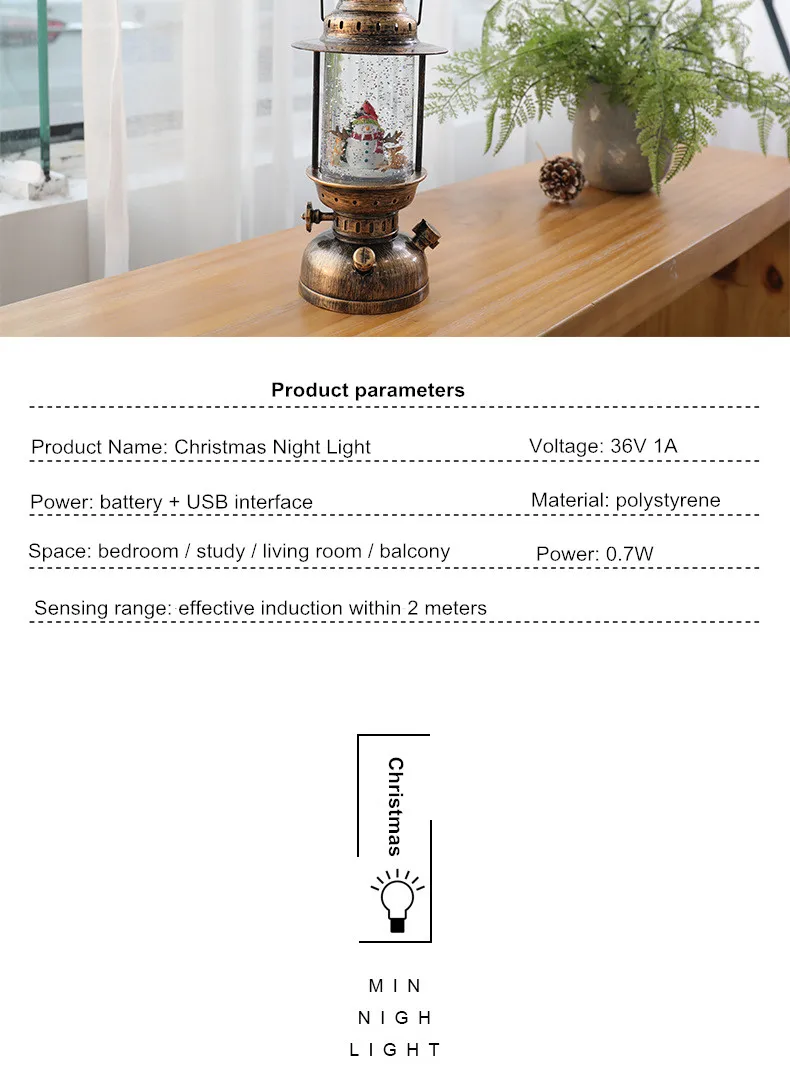 Product parameters

Product Name: Christmas Night Light

Voltage: 36V 1A

Power: battery + USB interface

Material: polystyrene

Space: bedroom / study / living room / balcony

Power: 0.7W

Sensing range: effective induction within 2 meters

Christmas

MIN
NIGH
LIGHT